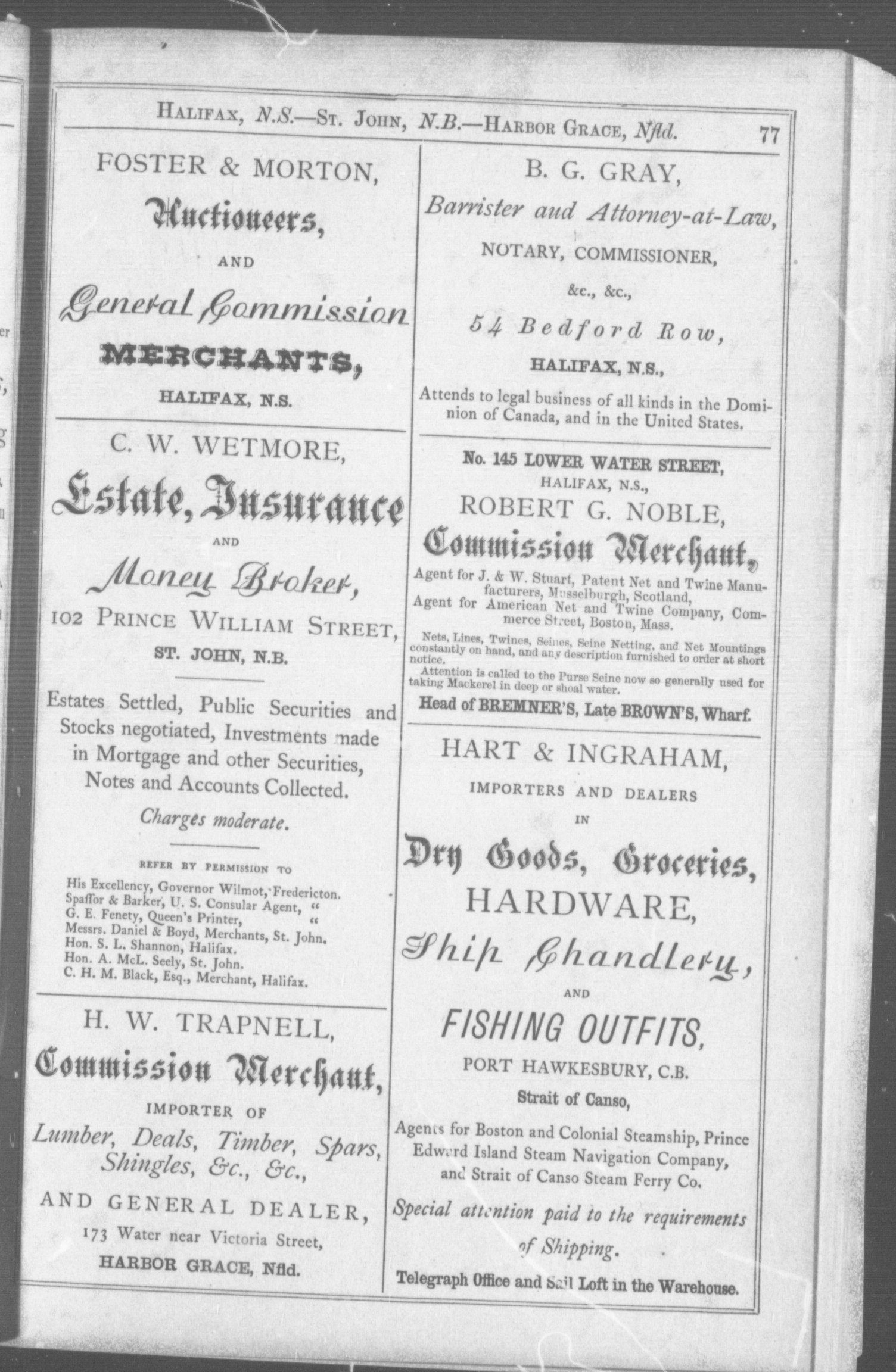 HALIFAX, N.S.—ST. JOHN, N.B.—HARBOR GRACE, Nfld. 77

FOSTER & MORTON,

Auctioneers,

AND

General Commission

MERCHANTS,

HALIFAX, N.S.

C. W. WETMORE,

Estate, Insurance

AND

Money Broker,

102 PRINCE WILLIAM STREET,

ST. JOHN, N.B.

Estates Settled, Public Securities and Stocks negotiated, Investments made in Mortgage and other Securities, Notes and Accounts Collected.

Charges moderate.

REFER BY PERMISSION TO

His Excellency, Governor Wilmot, Fredericton.
Spaffor & Barker, U. S. Consular Agent, "
G. E. Fenety, Queen's Printer, "
Messrs. Daniel & Boyd, Merchants, St. John.
Hon. S. L. Shannon, Halifax.
Hon. A. McL. Seely, St. John.
C. H. M. Black, Esq., Merchant, Halifax.

H. W. TRAPNELL,

Commission Merchant,

IMPORTER OF

Lumber, Deals, Timber, Spars, Shingles, &c., &c.,

AND GENERAL DEALER,

173 Water near Victoria Street,

HARBOR GRACE, Nfld.

B. G. GRAY,

Barrister and Attorney-at-Law,

NOTARY, COMMISSIONER,

&c., &c.,

54 Bedford Row,

HALIFAX, N.S.,

Attends to legal business of all kinds in the Dominion of Canada, and in the United States.

No. 145 LOWER WATER STREET,
HALIFAX, N.S.,

ROBERT G. NOBLE,

Commission Merchant,

Agent for J. & W. Stuart, Patent Net and Twine Manufacturers, Musselburgh, Scotland,
Agent for American Net and Twine Company, Commerce Street, Boston, Mass.

Nets, Lines, Twines, Seines, Seine Netting, and Net Mountings constantly on hand, and any description furnished to order at short notice.
Attention is called to the Purse Seine now so generally used for taking Mackerel in deep or shoal water.

Head of BREMNER'S, Late BROWN'S, Wharf.

HART & INGRAHAM,

IMPORTERS AND DEALERS

IN

Dry Goods, Groceries,

HARDWARE,

Ship Chandlery,

AND

FISHING OUTFITS,

PORT HAWKESBURY, C.B.

Strait of Canso,

Agents for Boston and Colonial Steamship, Prince Edward Island Steam Navigation Company, and Strait of Canso Steam Ferry Co.

Special attention paid to the requirements of Shipping.

Telegraph Office and Sail Loft in the Warehouse.